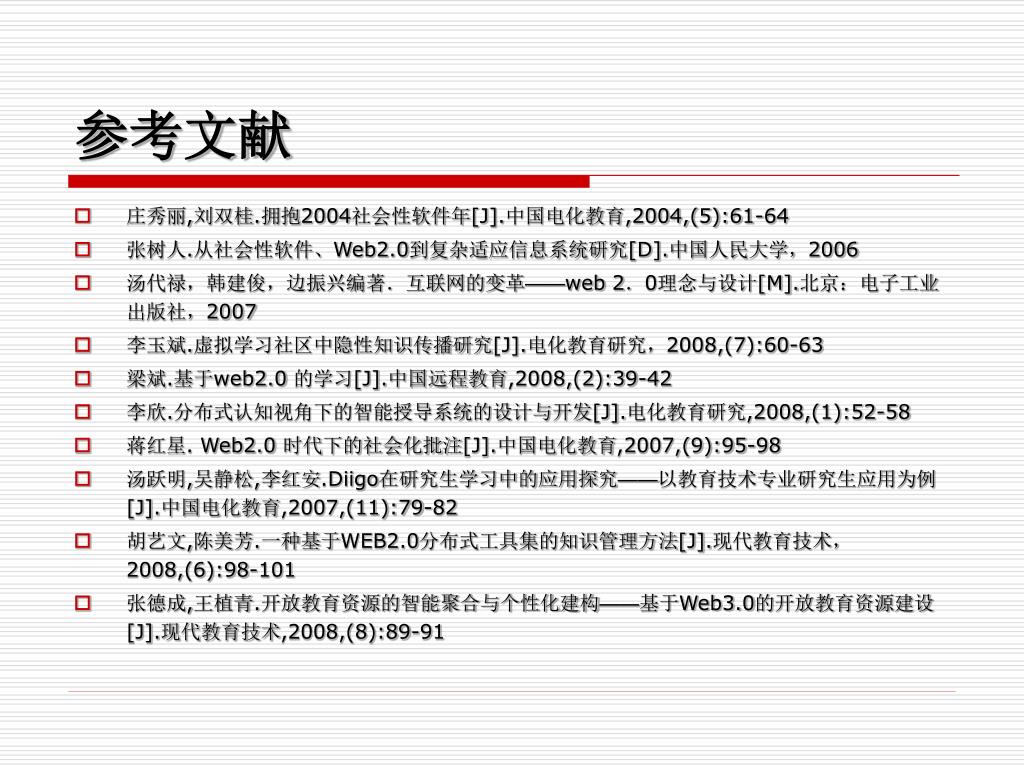 参考文献

庄秀丽,刘双桂.拥抱2004社会性软件年[J].中国电化教育,2004,(5):61-64

张树人.从社会性软件、Web2.0到复杂适应信息系统研究[D].中国人民大学，2006

汤代禄，韩建俊，边振兴编著．互联网的变革——web 2．0理念与设计[M].北京：电子工业出版社，2007

李玉斌.虚拟学习社区中隐性知识传播研究[J].电化教育研究，2008,(7):60-63

梁斌.基于web2.0 的学习[J].中国远程教育,2008,(2):39-42

李欣.分布式认知视角下的智能授导系统的设计与开发[J].电化教育研究,2008,(1):52-58

蒋红星. Web2.0 时代下的社会化批注[J].中国电化教育,2007,(9):95-98

汤跃明,吴静松,李红安.Diigo在研究生学习中的应用探究——以教育技术专业研究生应用为例[J].中国电化教育,2007,(11):79-82

胡艺文,陈美芳.一种基于WEB2.0分布式工具集的知识管理方法[J].现代教育技术，2008,(6):98-101

张德成,王植青.开放教育资源的智能聚合与个性化建构——基于Web3.0的开放教育资源建设[J].现代教育技术,2008,(8):89-91